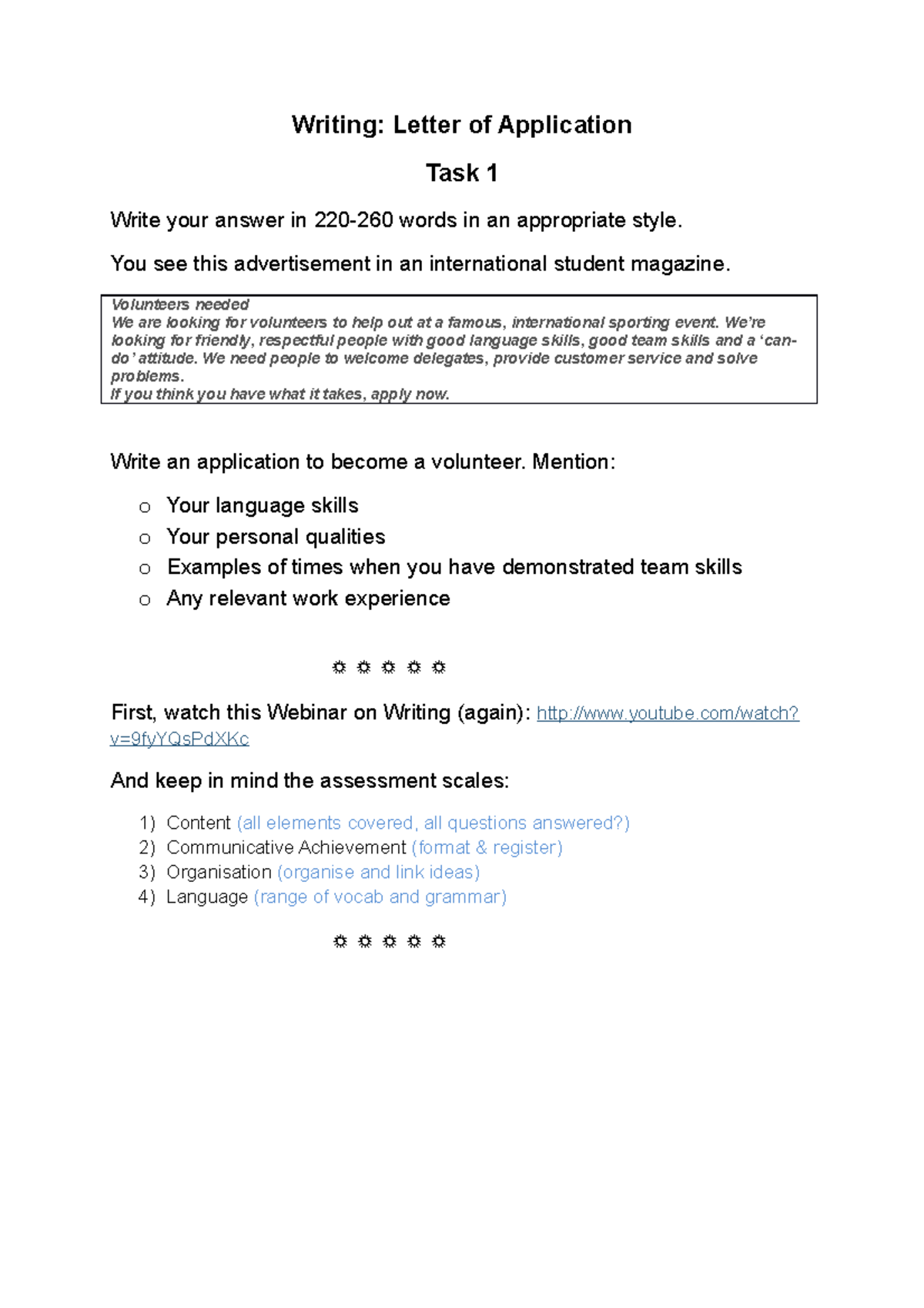 Writing: Letter of Application

Task 1

Write your answer in 220-260 words in an appropriate style.

You see this advertisement in an international student magazine.

Volunteers needed
We are looking for volunteers to help out at a famous, international sporting event. We're looking for friendly, respectful people with good language skills, good team skills and a 'can-do' attitude. We need people to welcome delegates, provide customer service and solve problems.
If you think you have what it takes, apply now.

Write an application to become a volunteer. Mention:

o Your language skills
o Your personal qualities
o Examples of times when you have demonstrated team skills
o Any relevant work experience

☼ ☼ ☼ ☼ ☼

First, watch this Webinar on Writing (again): http://www.youtube.com/watch?v=9fyYQsPdXKc

And keep in mind the assessment scales:

1) Content (all elements covered, all questions answered?)
2) Communicative Achievement (format & register)
3) Organisation (organise and link ideas)
4) Language (range of vocab and grammar)

☼ ☼ ☼ ☼ ☼